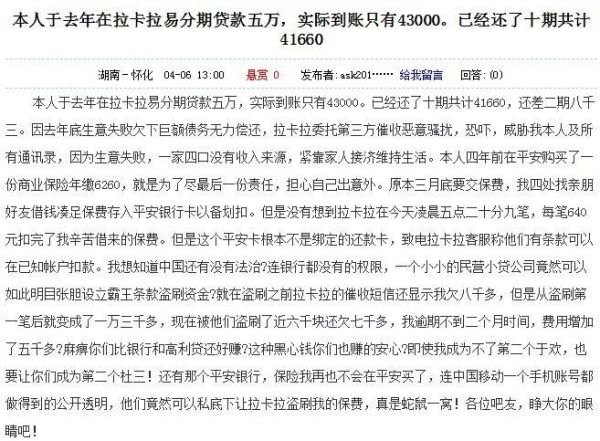 本人于去年在拉卡拉易分期贷款五万，实际到账只有43000。已经还了十期共计41660

湖南-怀化　04-06 13:00　悬赏 0　发布者：ask201……　给我留言　回答：(0)

本人于去年在拉卡拉易分期贷款五万，实际到账只有43000。已经还了十期共计41660，还差二期八千三。因去年底生意失败欠下巨额债务无力偿还，拉卡拉委托第三方催收恶意骚扰，恐吓，威胁我本人及所有通讯录，因为生意失败，一家四口没有收入来源，紧靠家人接济维持生活。本人四年前在平安购买了一份商业保险年缴6260，就是为了尽最后一份责任，担心自己出意外。原本三月底要交保费，我四处找亲朋好友借钱凑足保费存入平安银行卡以备划扣。但是没有想到拉卡拉在今天凌晨五点二十分九笔，每笔640元扣完了我辛苦借来的保费。但是这个平安卡根本不是绑定的还款卡，致电拉卡拉客服称他们有条款可以在已知帐户扣款。我想知道中国还有没有法治?连银行都没有的权限，一个小小的民营小贷公司竟然可以如此明目张胆设立霸王条款盗刷资金?就在盗刷之前拉卡拉的催收短信还显示我欠八千多，但是从盗刷第一笔后就变成了一万三千多，现在被他们盗刷了近六千块还欠七千多，我逾期不到二个月时间，费用增加了五千多?麻痹你们比银行和高利贷还好赚?这种黑心钱你们也赚的安心?即使我成为不了第二个于欢，也要让你们成为第二个杜三！还有那个平安银行，保险我再也不会在平安买了，连中国移动一个手机账号都做得到的公开透明，他们竟然可以私底下让拉卡拉盗刷我的保费，真是蛇鼠一窝！各位吧友，睁大你的眼睛吧！